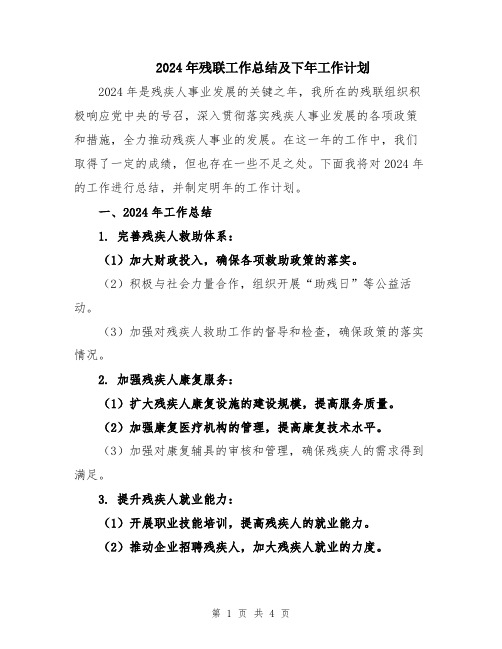 2024年残联工作总结及下年工作计划

2024年是残疾人事业发展的关键之年，我所在的残联组织积极响应党中央的号召，深入贯彻落实残疾人事业发展的各项政策和措施，全力推动残疾人事业的发展。在这一年的工作中，我们取得了一定的成绩，但也存在一些不足之处。下面我将对2024年的工作进行总结，并制定明年的工作计划。

一、2024年工作总结

1. 完善残疾人救助体系：

（1）加大财政投入，确保各项救助政策的落实。

（2）积极与社会力量合作，组织开展“助残日”等公益活动。

（3）加强对残疾人救助工作的督导和检查，确保政策的落实情况。

2. 加强残疾人康复服务：

（1）扩大残疾人康复设施的建设规模，提高服务质量。

（2）加强康复医疗机构的管理，提高康复技术水平。

（3）加强对康复辅具的审核和管理，确保残疾人的需求得到满足。

3. 提升残疾人就业能力：

（1）开展职业技能培训，提高残疾人的就业能力。

（2）推动企业招聘残疾人，加大残疾人就业的力度。

第 1 页 共 4 页